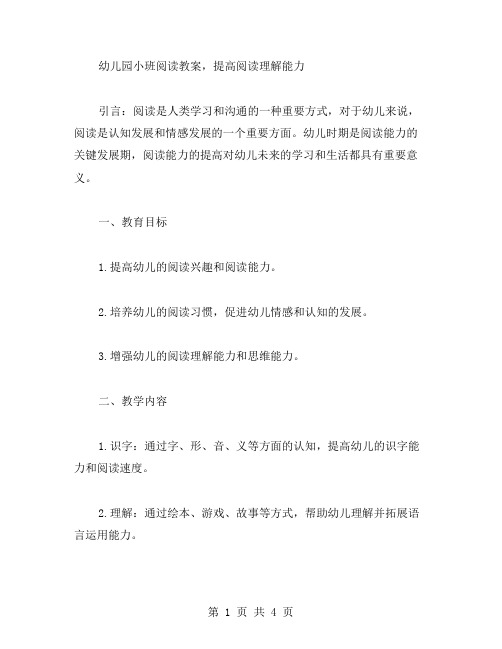 幼儿园小班阅读教案，提高阅读理解能力

引言：阅读是人类学习和沟通的一种重要方式，对于幼儿来说，阅读是认知发展和情感发展的一个重要方面。幼儿时期是阅读能力的关键发展期，阅读能力的提高对幼儿未来的学习和生活都具有重要意义。

一、教育目标

1.提高幼儿的阅读兴趣和阅读能力。

2.培养幼儿的阅读习惯，促进幼儿情感和认知的发展。

3.增强幼儿的阅读理解能力和思维能力。

二、教学内容

1.识字：通过字、形、音、义等方面的认知，提高幼儿的识字能力和阅读速度。

2.理解：通过绘本、游戏、故事等方式，帮助幼儿理解并拓展语言运用能力。

第 1 页 共 4 页